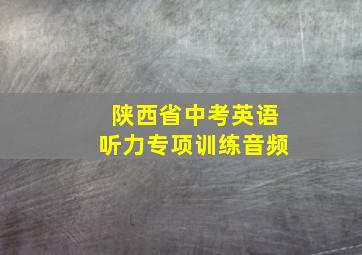 陕西省中考英语
听力专项训练音频